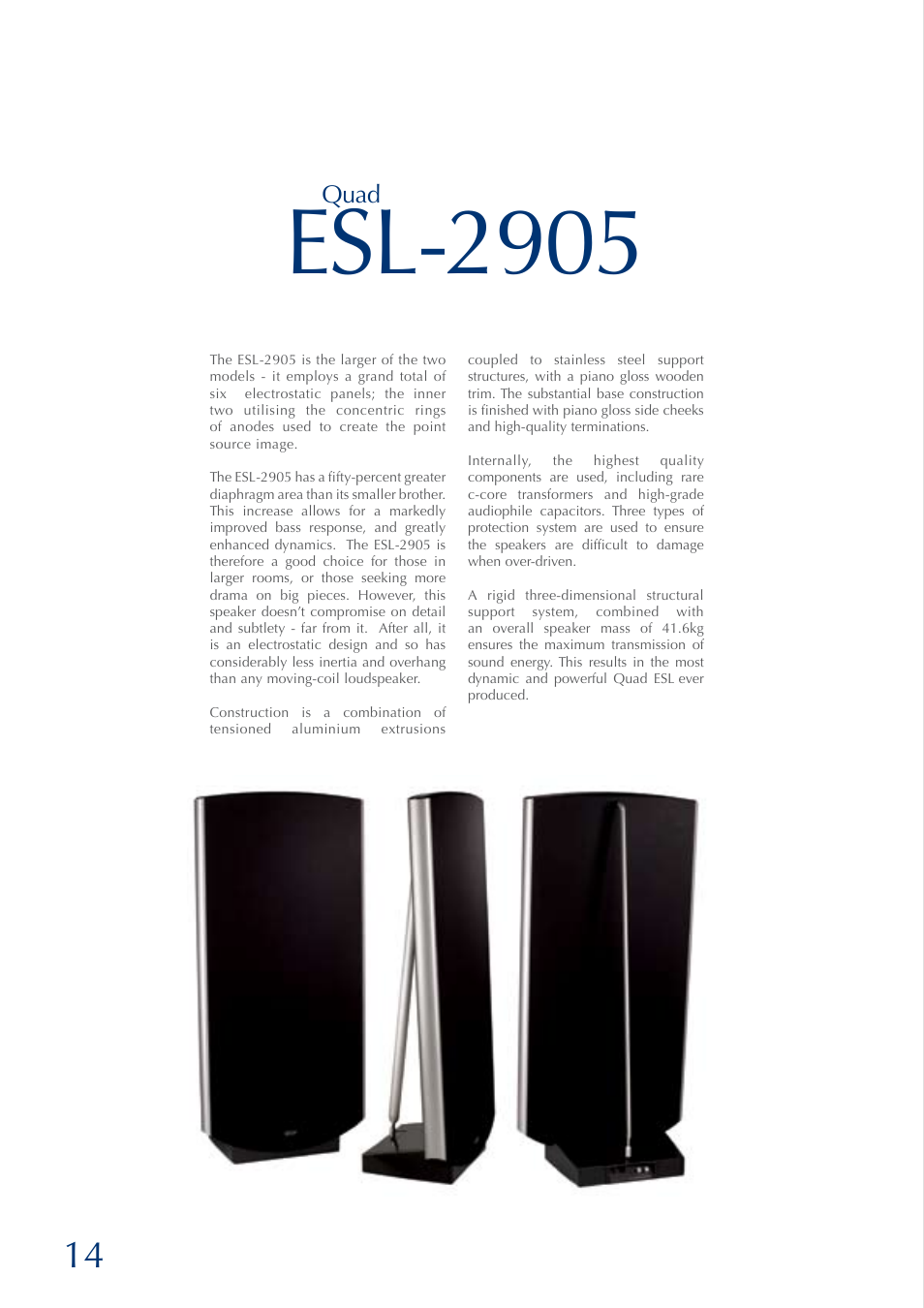 Quad
ESL-2905

The ESL-2905 is the larger of the two models - it employs a grand total of six electrostatic panels; the inner two utilising the concentric rings of anodes used to create the point source image.

The ESL-2905 has a fifty-percent greater diaphragm area than its smaller brother. This increase allows for a markedly improved bass response, and greatly enhanced dynamics. The ESL-2905 is therefore a good choice for those in larger rooms, or those seeking more drama on big pieces. However, this speaker doesn't compromise on detail and subtlety - far from it. After all, it is an electrostatic design and so has considerably less inertia and overhang than any moving-coil loudspeaker.

Construction is a combination of tensioned aluminium extrusions coupled to stainless steel support structures, with a piano gloss wooden trim. The substantial base construction is finished with piano gloss side cheeks and high-quality terminations.

Internally, the highest quality components are used, including rare c-core transformers and high-grade audiophile capacitors. Three types of protection system are used to ensure the speakers are difficult to damage when over-driven.

A rigid three-dimensional structural support system, combined with an overall speaker mass of 41.6kg ensures the maximum transmission of sound energy. This results in the most dynamic and powerful Quad ESL ever produced.

14